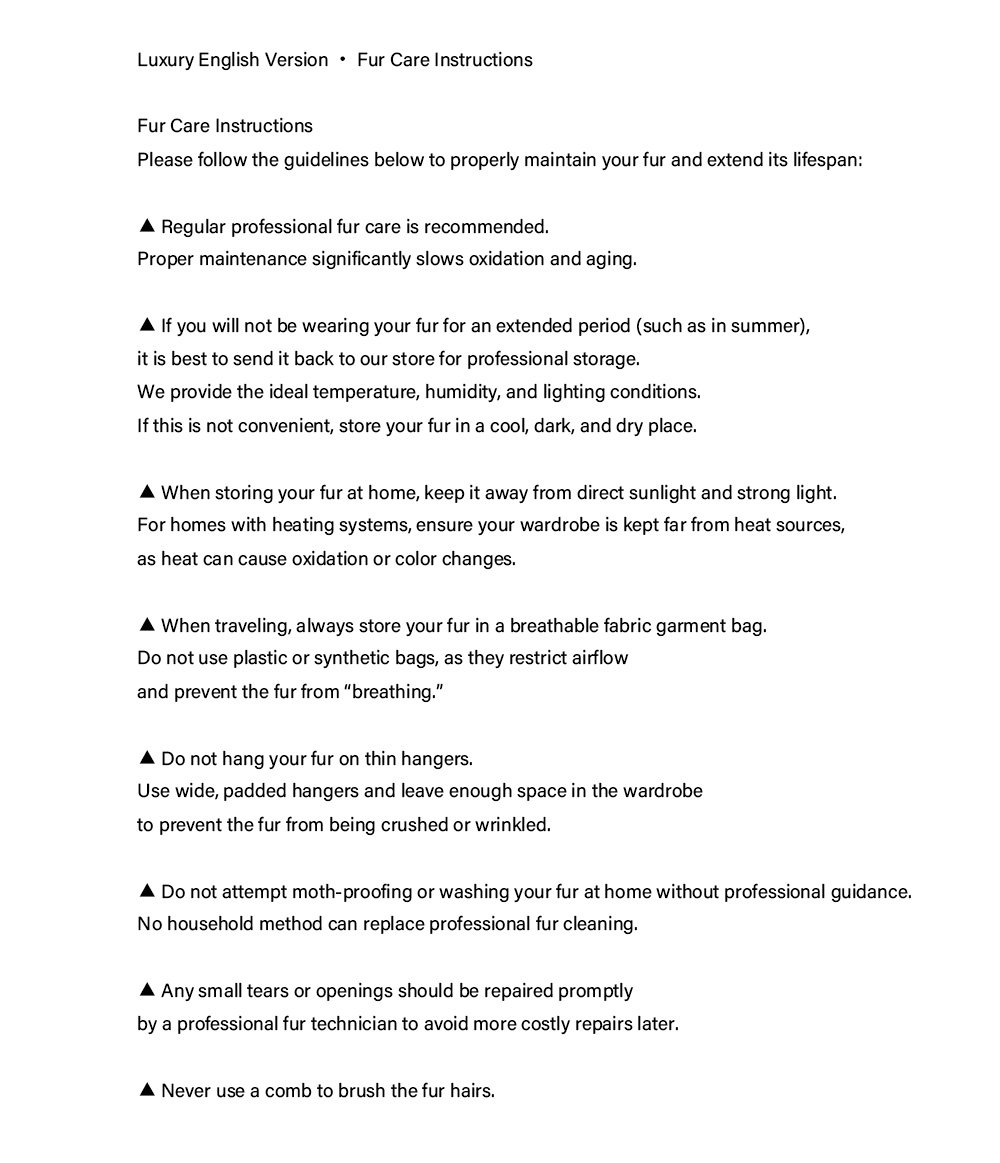 Luxury English Version • Fur Care Instructions

Fur Care Instructions
Please follow the guidelines below to properly maintain your fur and extend its lifespan:

▲ Regular professional fur care is recommended.
Proper maintenance significantly slows oxidation and aging.

▲ If you will not be wearing your fur for an extended period (such as in summer),
it is best to send it back to our store for professional storage.
We provide the ideal temperature, humidity, and lighting conditions.
If this is not convenient, store your fur in a cool, dark, and dry place.

▲ When storing your fur at home, keep it away from direct sunlight and strong light.
For homes with heating systems, ensure your wardrobe is kept far from heat sources,
as heat can cause oxidation or color changes.

▲ When traveling, always store your fur in a breathable fabric garment bag.
Do not use plastic or synthetic bags, as they restrict airflow
and prevent the fur from "breathing."

▲ Do not hang your fur on thin hangers.
Use wide, padded hangers and leave enough space in the wardrobe
to prevent the fur from being crushed or wrinkled.

▲ Do not attempt moth-proofing or washing your fur at home without professional guidance.
No household method can replace professional fur cleaning.

▲ Any small tears or openings should be repaired promptly
by a professional fur technician to avoid more costly repairs later.

▲ Never use a comb to brush the fur hairs.